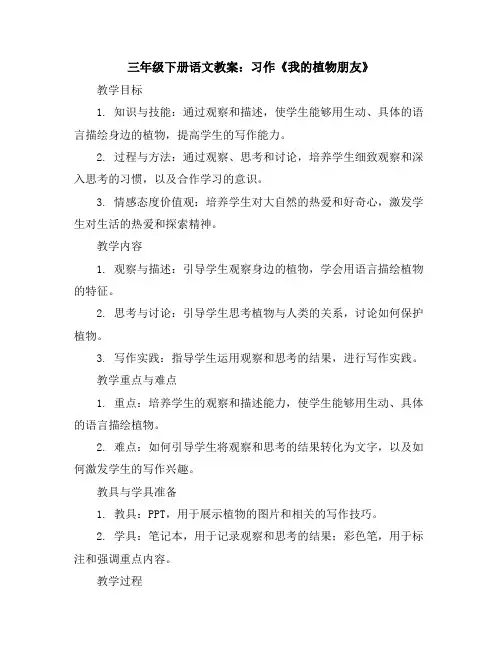 三年级下册语文教案：习作《我的植物朋友》

教学目标

1. 知识与技能：通过观察和描述，使学生能够用生动、具体的语言描绘身边的植物，提高学生的写作能力。

2. 过程与方法：通过观察、思考和讨论，培养学生细致观察和深入思考的习惯，以及合作学习的意识。

3. 情感态度价值观：培养学生对大自然的热爱和好奇心，激发学生对生活的热爱和探索精神。

教学内容

1. 观察与描述：引导学生观察身边的植物，学会用语言描绘植物的特征。

2. 思考与讨论：引导学生思考植物与人类的关系，讨论如何保护植物。

3. 写作实践：指导学生运用观察和思考的结果，进行写作实践。

教学重点与难点

1. 重点：培养学生的观察和描述能力，使学生能够用生动、具体的语言描绘植物。

2. 难点：如何引导学生将观察和思考的结果转化为文字，以及如何激发学生的写作兴趣。

教具与学具准备

1. 教具：PPT，用于展示植物的图片和相关的写作技巧。

2. 学具：笔记本，用于记录观察和思考的结果；彩色笔，用于标注和强调重点内容。

教学过程